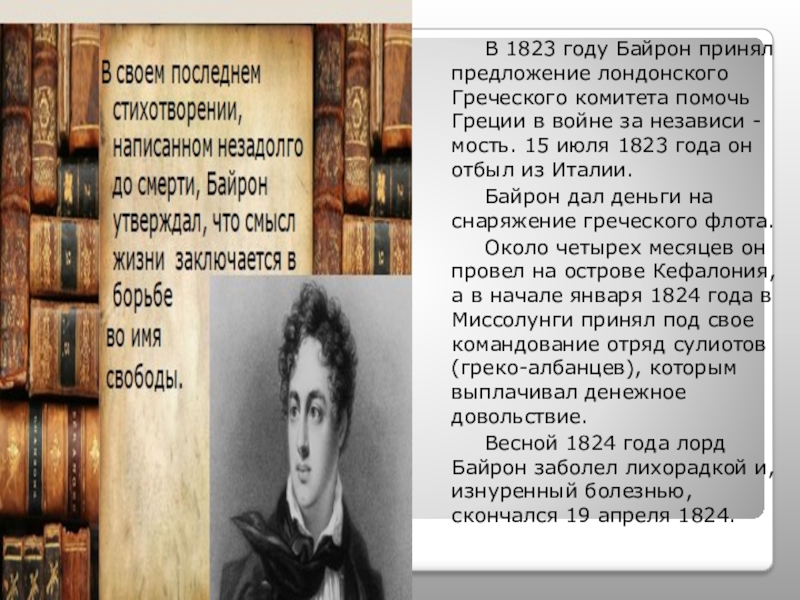 В своем последнем стихотворении, написанном незадолго до смерти, Байрон утверждал, что смысл жизни заключается в борьбе во имя свободы.

В 1823 году Байрон принял предложение лондонского Греческого комитета помочь Греции в войне за независи - мость. 15 июля 1823 года он отбыл из Италии.

Байрон дал деньги на снаряжение греческого флота.

Около четырех месяцев он провел на острове Кефалония, а в начале января 1824 года в Миссолунги принял под свое командование отряд сулиотов (греко-албанцев), которым выплачивал денежное довольствие.

Весной 1824 года лорд Байрон заболел лихорадкой и, изнуренный болезнью, скончался 19 апреля 1824.